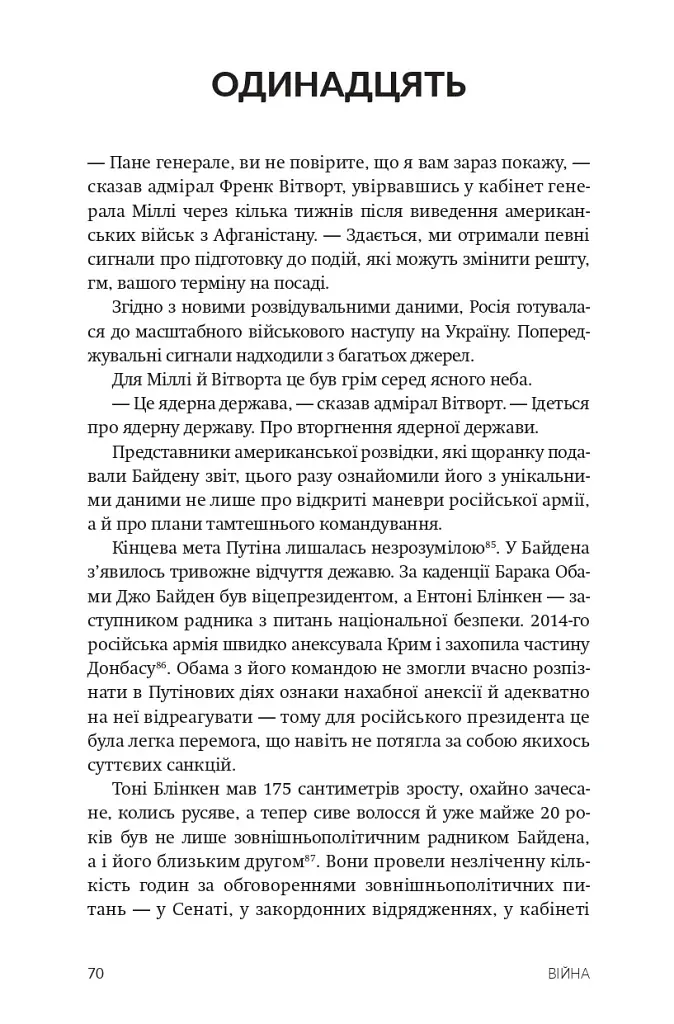 ОДИНАДЦЯТЬ

— Пане генерале, ви не повірите, що я вам зараз покажу, — сказав адмірал Френк Вітворт, увірвавшись у кабінет генерала Міллі через кілька тижнів після виведення американських військ з Афганістану. — Здається, ми отримали певні сигнали про підготовку до подій, які можуть змінити решту, гм, вашого терміну на посаді.

Згідно з новими розвідувальними даними, Росія готувалася до масштабного військового наступу на Україну. Попереджувальні сигнали надходили з багатьох джерел.

Для Міллі й Вітворта це був грім серед ясного неба.

— Це ядерна держава, — сказав адмірал Вітворт. — Ідеться про ядерну державу. Про вторгнення ядерної держави.

Представники американської розвідки, які щоранку подавали Байдену звіт, цього разу ознайомили його з унікальними даними не лише про відкриті маневри російської армії, а й про плани тамтешнього командування.

Кінцева мета Путіна лишалась незрозумілою$^{85}$. У Байдена з'явилось тривожне відчуття дежавю. За каденції Барака Обами Джо Байден був віцепрезидентом, а Ентоні Блінкен — заступником радника з питань національної безпеки. 2014-го російська армія швидко анексувала Крим і захопила частину Донбасу$^{86}$. Обама з його командою не змогли вчасно розпізнати в Путінових діях ознаки нахабної анексії й адекватно на неї відреагувати — тому для російського президента це була легка перемога, що навіть не потягла за собою якихось суттєвих санкцій.

Тоні Блінкен мав 175 сантиметрів зросту, охайно зачесане, колись русяве, а тепер сиве волосся й уже майже 20 років був не лише зовнішньополітичним радником Байдена, а і його близьким другом$^{87}$. Вони провели незліченну кількість годин за обговореннями зовнішньополітичних питань — у Сенаті, у закордонних відрядженнях, у кабінеті

70 ВІЙНА